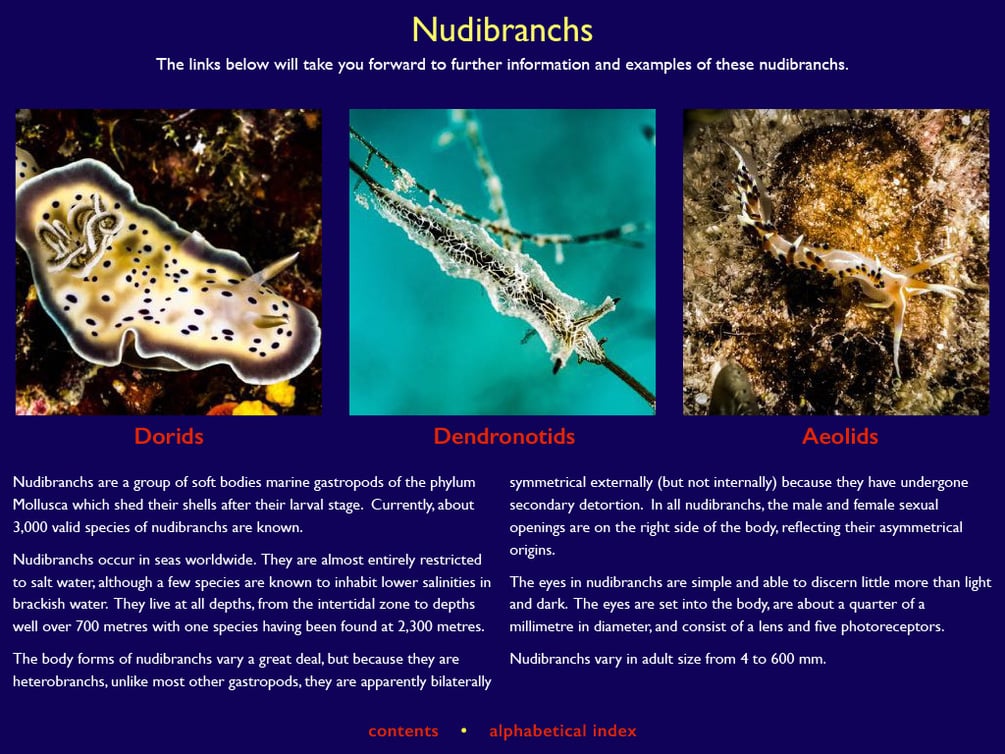 Nudibranchs

The links below will take you forward to further information and examples of these nudibranchs.

Dorids

Dendronotids

Aeolids

Nudibranchs are a group of soft bodies marine gastropods of the phylum Mollusca which shed their shells after their larval stage. Currently, about 3,000 valid species of nudibranchs are known.

Nudibranchs occur in seas worldwide. They are almost entirely restricted to salt water, although a few species are known to inhabit lower salinities in brackish water. They live at all depths, from the intertidal zone to depths well over 700 metres with one species having been found at 2,300 metres.

The body forms of nudibranchs vary a great deal, but because they are heterobranchs, unlike most other gastropods, they are apparently bilaterally symmetrical externally (but not internally) because they have undergone secondary detortion. In all nudibranchs, the male and female sexual openings are on the right side of the body, reflecting their asymmetrical origins.

The eyes in nudibranchs are simple and able to discern little more than light and dark. The eyes are set into the body, are about a quarter of a millimetre in diameter, and consist of a lens and five photoreceptors.

Nudibranchs vary in adult size from 4 to 600 mm.

contents • alphabetical index